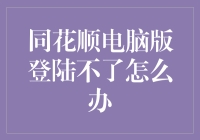 同花顺电脑版登陆不了怎么办